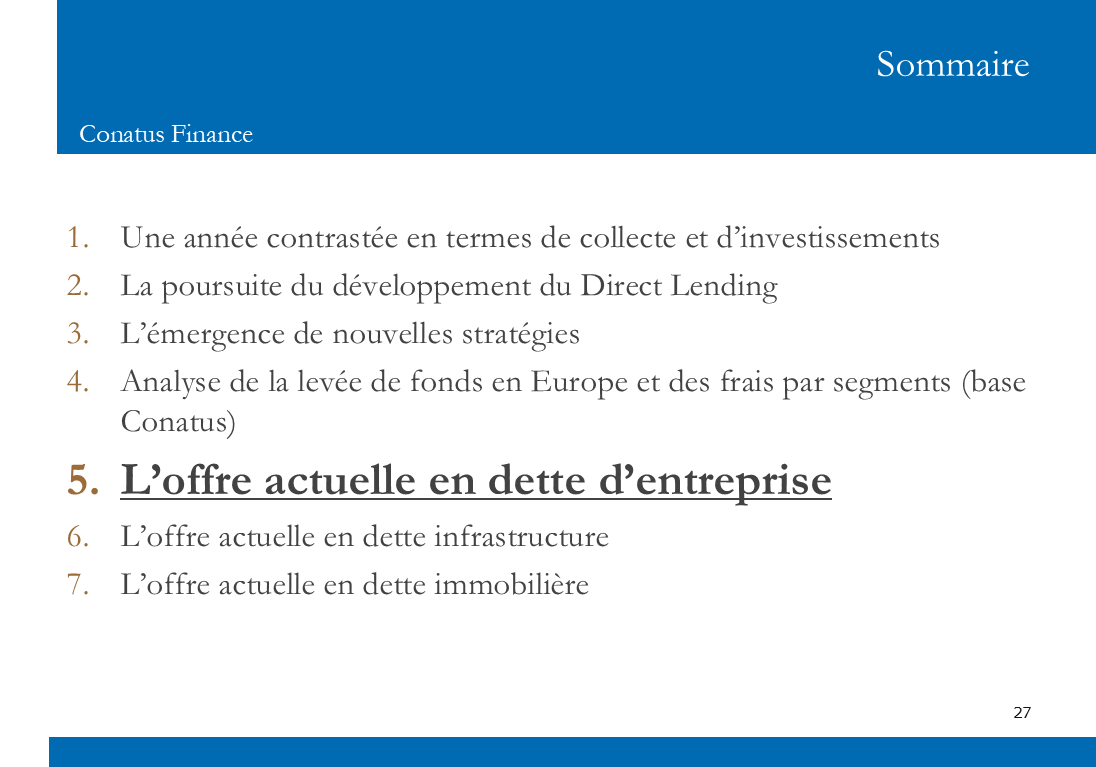 Sommaire

Conatus Finance

1. Une année contrastée en termes de collecte et d’investissements
2. La poursuite du développement du Direct Lending
3. L’émergence de nouvelles stratégies
4. Analyse de la levée de fonds en Europe et des frais par segments (base Conatus)
5. L’offre actuelle en dette d’entreprise
6. L’offre actuelle en dette infrastructure
7. L’offre actuelle en dette immobilière

27